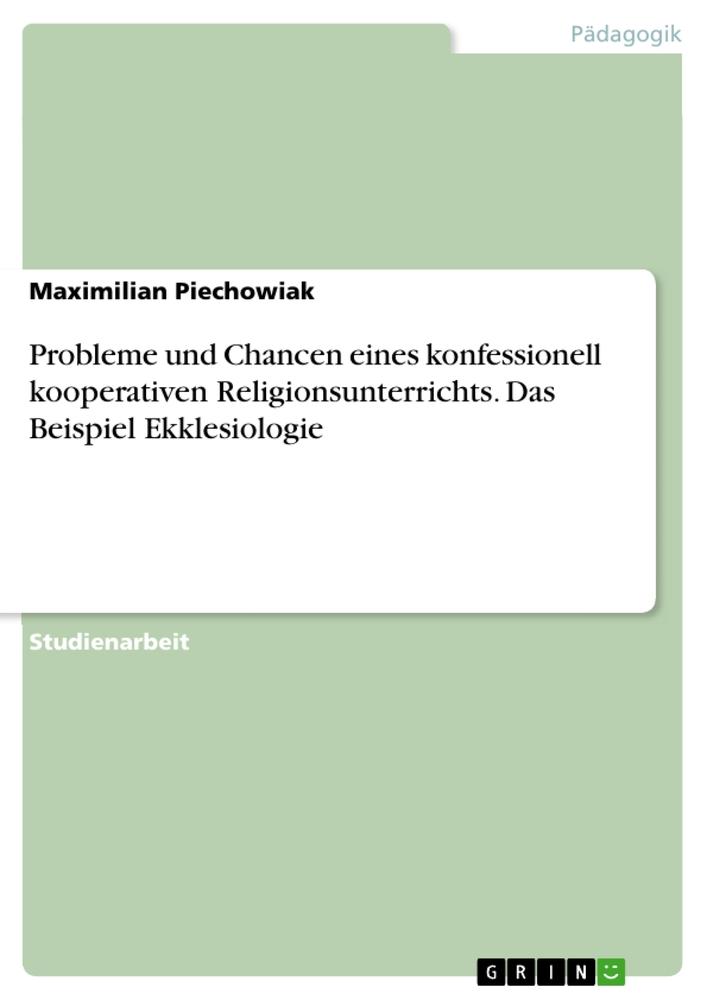 Pädagogik

Maximilian Piechowiak

Probleme und Chancen eines konfessionell kooperativen Religionsunterrichts. Das Beispiel Ekklesiologie

Studienarbeit

GRIN